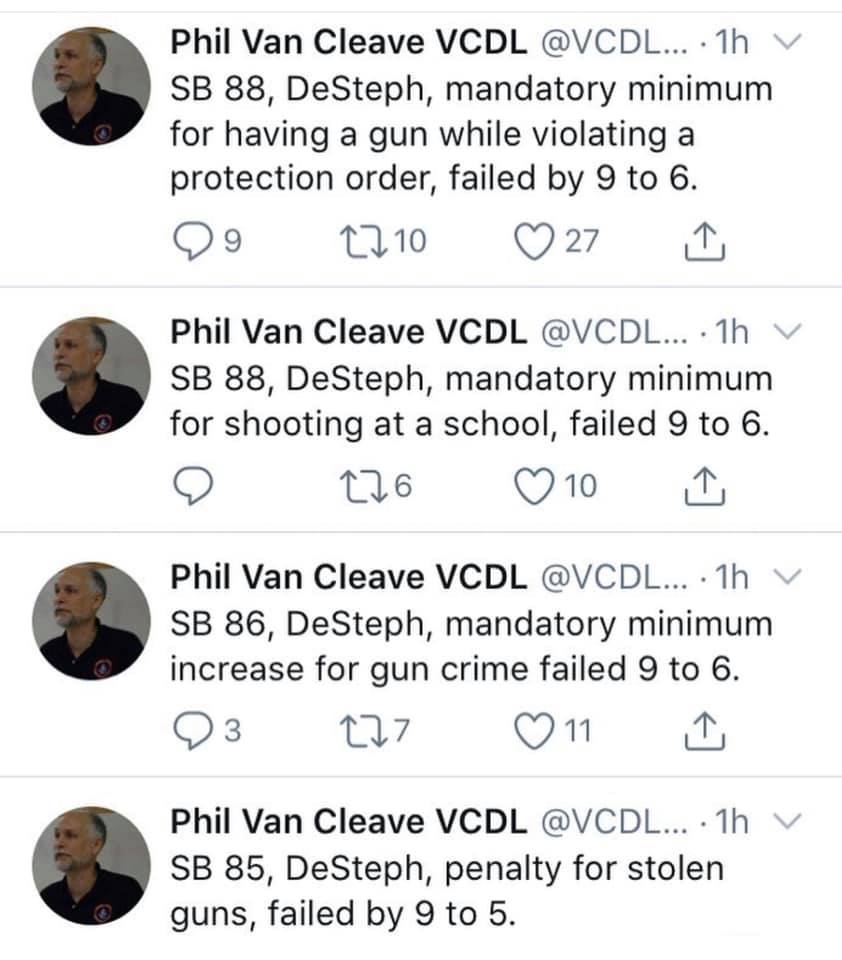 Phil Van Cleave VCDL @VCDL... · 1h
SB 88, DeSteph, mandatory minimum for having a gun while violating a protection order, failed by 9 to 6.

9 10 27

Phil Van Cleave VCDL @VCDL... · 1h
SB 88, DeSteph, mandatory minimum for shooting at a school, failed 9 to 6.

6 10

Phil Van Cleave VCDL @VCDL... · 1h
SB 86, DeSteph, mandatory minimum increase for gun crime failed 9 to 6.

3 7 11

Phil Van Cleave VCDL @VCDL... · 1h
SB 85, DeSteph, penalty for stolen guns, failed by 9 to 5.